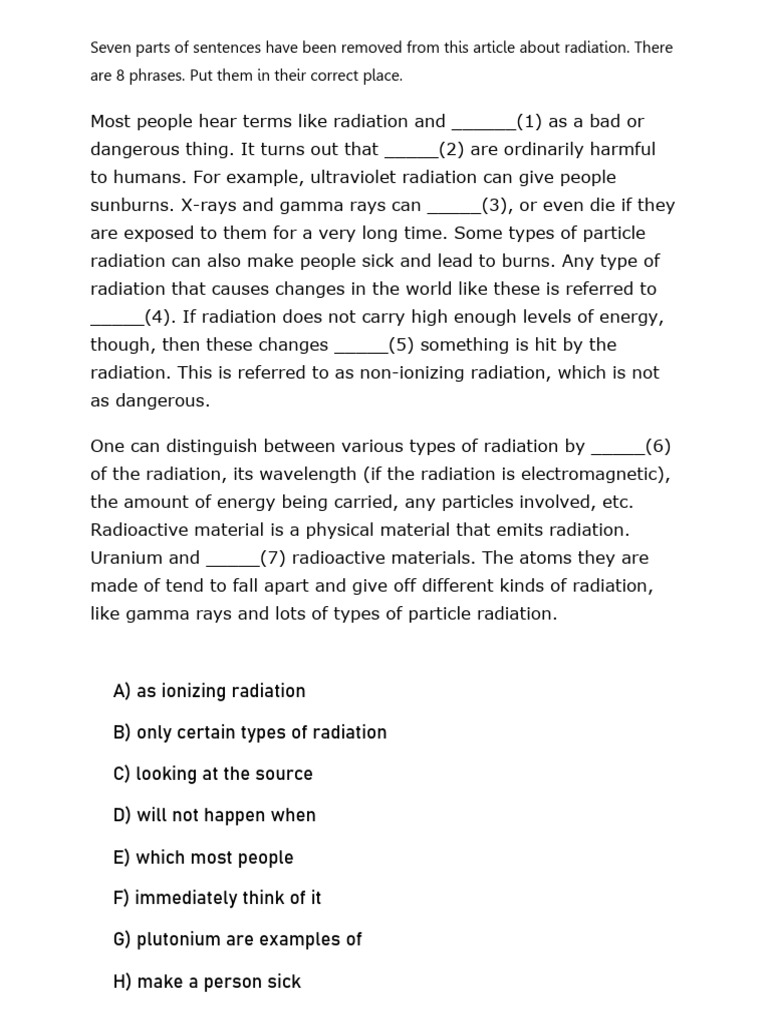 Seven parts of sentences have been removed from this article about radiation. There are 8 phrases. Put them in their correct place.

Most people hear terms like radiation and _______(1) as a bad or dangerous thing. It turns out that ______(2) are ordinarily harmful to humans. For example, ultraviolet radiation can give people sunburns. X-rays and gamma rays can ______(3), or even die if they are exposed to them for a very long time. Some types of particle radiation can also make people sick and lead to burns. Any type of radiation that causes changes in the world like these is referred to ______(4). If radiation does not carry high enough levels of energy, though, then these changes ______(5) something is hit by the radiation. This is referred to as non-ionizing radiation, which is not as dangerous.

One can distinguish between various types of radiation by ______(6) of the radiation, its wavelength (if the radiation is electromagnetic), the amount of energy being carried, any particles involved, etc. Radioactive material is a physical material that emits radiation. Uranium and ______(7) radioactive materials. The atoms they are made of tend to fall apart and give off different kinds of radiation, like gamma rays and lots of types of particle radiation.

A) as ionizing radiation

B) only certain types of radiation

C) looking at the source

D) will not happen when

E) which most people

F) immediately think of it

G) plutonium are examples of

H) make a person sick